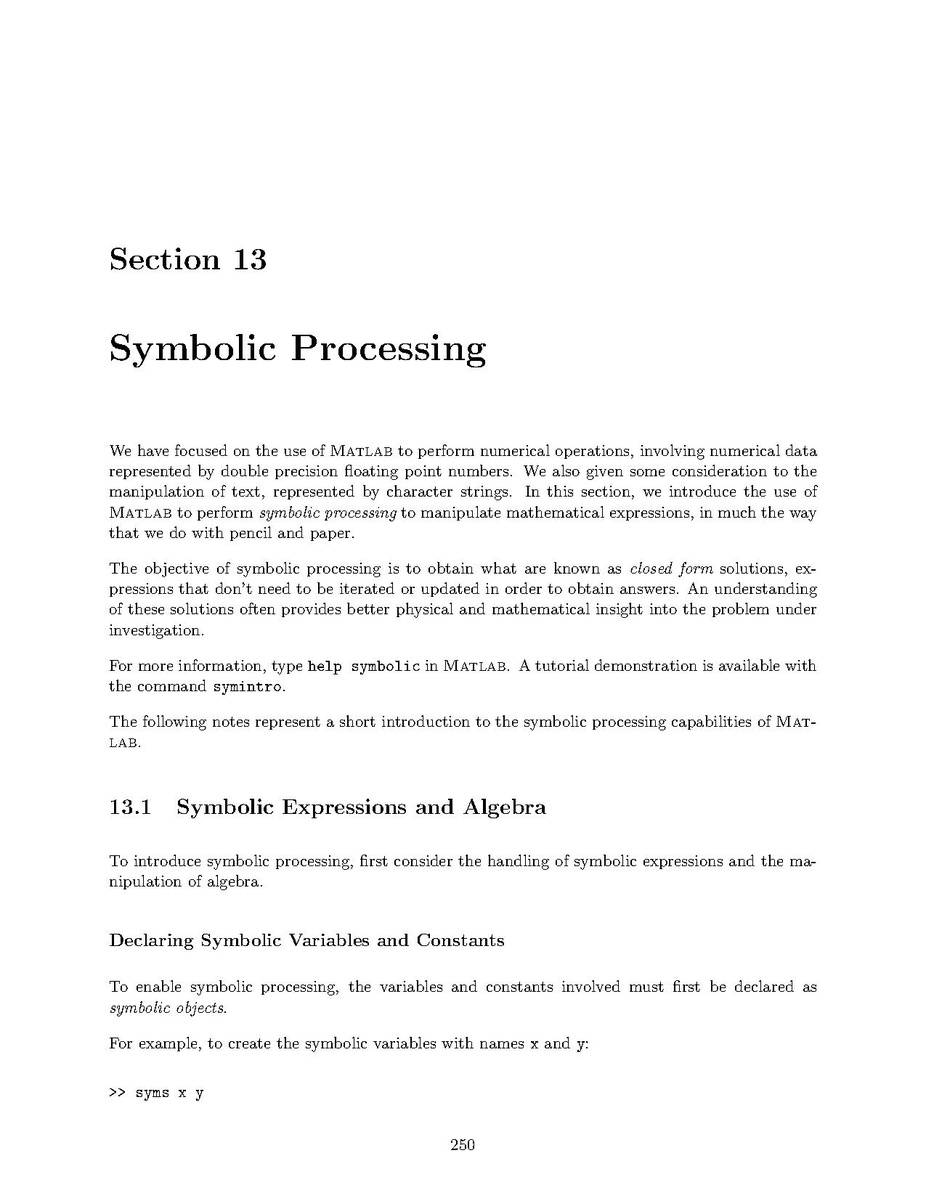 Section 13

Symbolic Processing

We have focused on the use of MATLAB to perform numerical operations, involving numerical data represented by double precision floating point numbers. We also given some consideration to the manipulation of text, represented by character strings. In this section, we introduce the use of MATLAB to perform symbolic processing to manipulate mathematical expressions, in much the way that we do with pencil and paper.

The objective of symbolic processing is to obtain what are known as closed form solutions, expressions that don't need to be iterated or updated in order to obtain answers. An understanding of these solutions often provides better physical and mathematical insight into the problem under investigation.

For more information, type help symbolic in MATLAB. A tutorial demonstration is available with the command symintro.

The following notes represent a short introduction to the symbolic processing capabilities of MATLAB.

13.1 Symbolic Expressions and Algebra

To introduce symbolic processing, first consider the handling of symbolic expressions and the manipulation of algebra.

Declaring Symbolic Variables and Constants

To enable symbolic processing, the variables and constants involved must first be declared as symbolic objects.

For example, to create the symbolic variables with names x and y:

>> syms x y

250